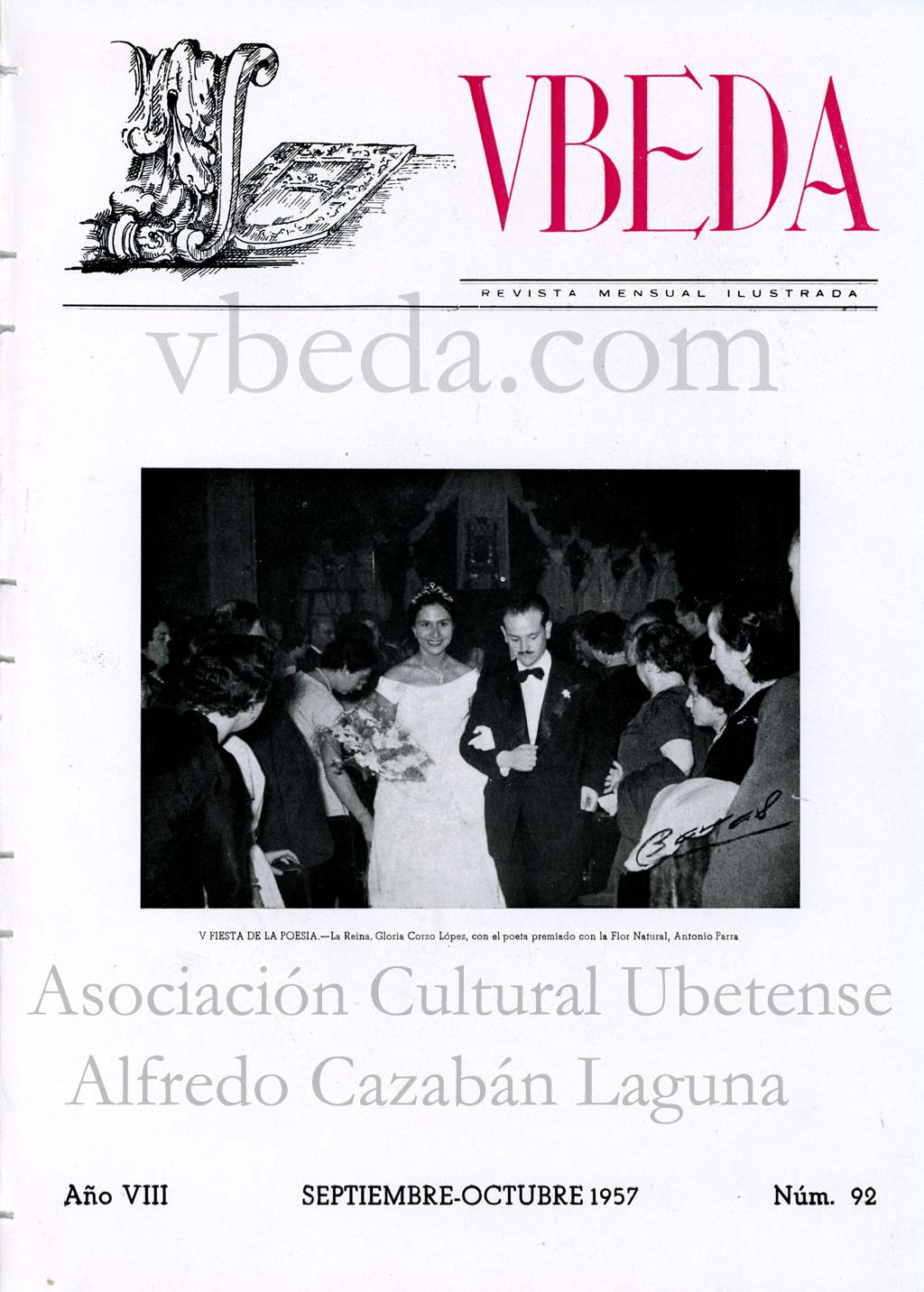 VBEDA

REVISTA MENSUAL ILUSTRADA

vbeda.com

Bayas

V FIESTA DE LA POESIA.—La Reina, Gloria Corzo López, con el poeta premiado con la Flor Natural, Antonio Parra

Asociación Cultural Ubetense
Alfredo Cazabán Laguna

Año VIII SEPTIEMBRE-OCTUBRE 1957 Núm. 92